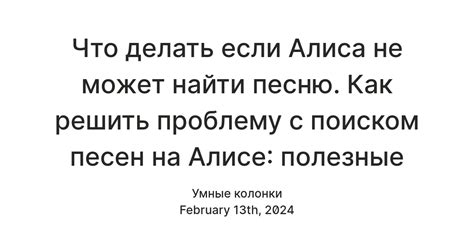 Что делать если Алиса не может найти песню. Как решить проблему с поиском песен на Алисе: полезные

Умные колонки
February 13th, 2024